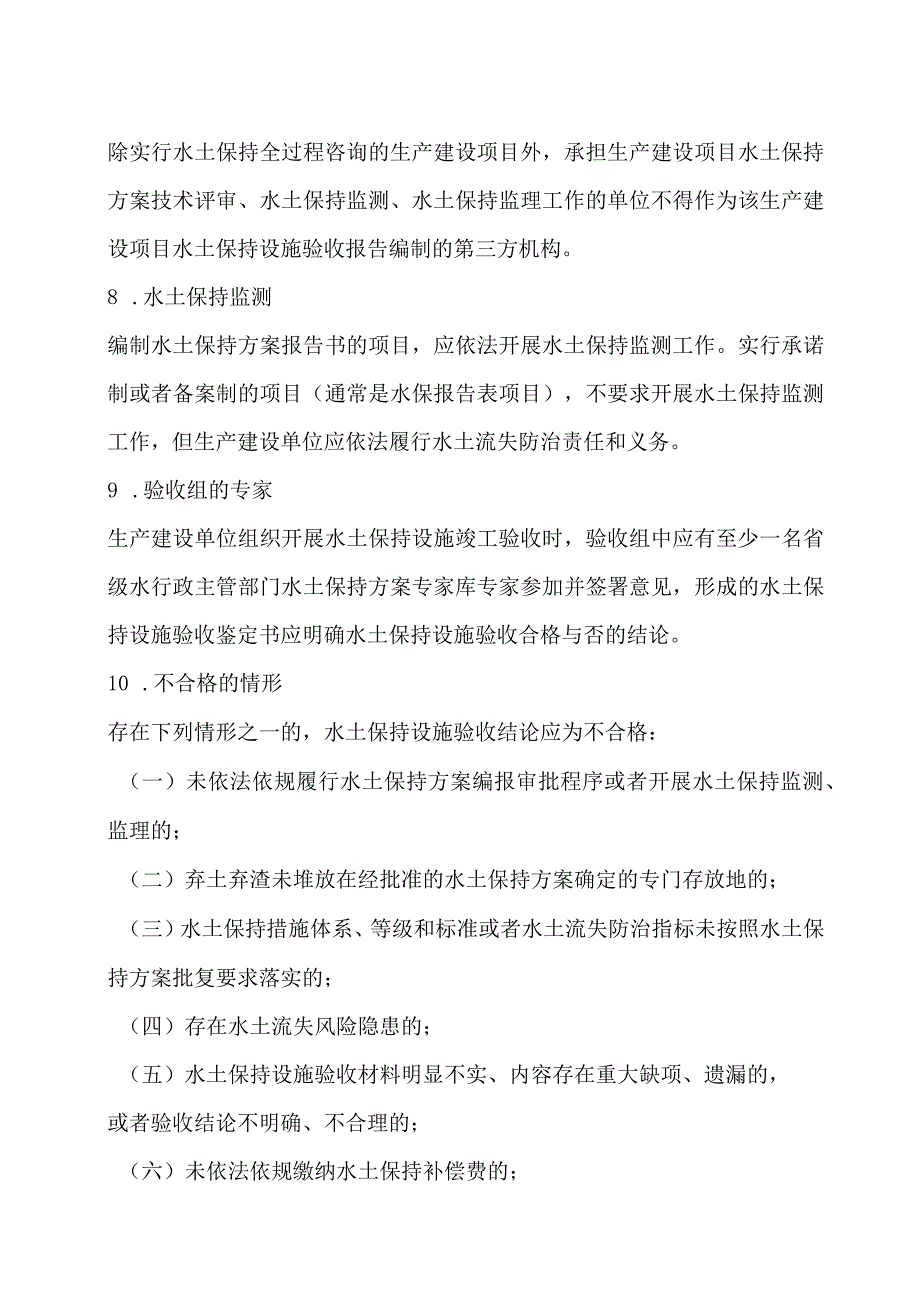 除实行水土保持全过程咨询的生产建设项目外，承担生产建设项目水土保持方案技术评审、水土保持监测、水土保持监理工作的单位不得作为该生产建设项目水土保持设施验收报告编制的第三方机构。

8．水土保持监测

编制水土保持方案报告书的项目，应依法开展水土保持监测工作。实行承诺制或者备案制的项目（通常是水保报告表项目），不要求开展水土保持监测工作，但生产建设单位应依法履行水土流失防治责任和义务。

9．验收组的专家

生产建设单位组织开展水土保持设施竣工验收时，验收组中应有至少一名省级水行政主管部门水土保持方案专家库专家参加并签署意见，形成的水土保持设施验收鉴定书应明确水土保持设施验收合格与否的结论。

10．不合格的情形

存在下列情形之一的，水土保持设施验收结论应为不合格：

（一）未依法依规履行水土保持方案编报审批程序或者开展水土保持监测、监理的；

（二）弃土弃渣未堆放在经批准的水土保持方案确定的专门存放地的；

（三）水土保持措施体系、等级和标准或者水土流失防治指标未按照水土保持方案批复要求落实的；

（四）存在水土流失风险隐患的；

（五）水土保持设施验收材料明显不实、内容存在重大缺项、遗漏的，或者验收结论不明确、不合理的；

（六）未依法依规缴纳水土保持补偿费的；